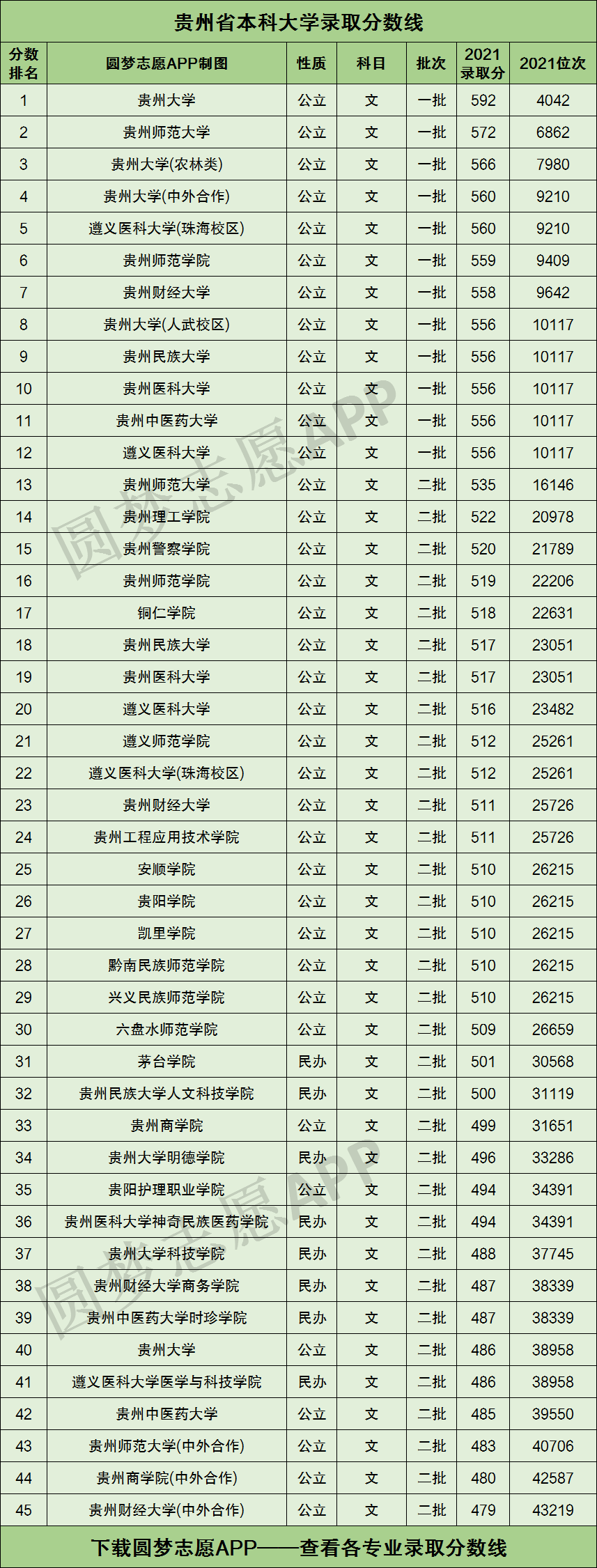 贵州省本科大学录取分数线

| 分数排名 | 圆梦志愿APP制图 | 性质 | 科目 | 批次 | 2021录取分 | 2021位次 |
|---|---|---|---|---|---|---|
| 1 | 贵州大学 | 公立 | 文 | 一批 | 592 | 4042 |
| 2 | 贵州师范大学 | 公立 | 文 | 一批 | 572 | 6862 |
| 3 | 贵州大学(农林类) | 公立 | 文 | 一批 | 566 | 7980 |
| 4 | 贵州大学(中外合作) | 公立 | 文 | 一批 | 560 | 9210 |
| 5 | 遵义医科大学(珠海校区) | 公立 | 文 | 一批 | 560 | 9210 |
| 6 | 贵州师范学院 | 公立 | 文 | 一批 | 559 | 9409 |
| 7 | 贵州财经大学 | 公立 | 文 | 一批 | 558 | 9642 |
| 8 | 贵州大学(人武校区) | 公立 | 文 | 一批 | 556 | 10117 |
| 9 | 贵州民族大学 | 公立 | 文 | 一批 | 556 | 10117 |
| 10 | 贵州医科大学 | 公立 | 文 | 一批 | 556 | 10117 |
| 11 | 贵州中医药大学 | 公立 | 文 | 一批 | 556 | 10117 |
| 12 | 遵义医科大学 | 公立 | 文 | 一批 | 556 | 10117 |
| 13 | 贵州师范大学 | 公立 | 文 | 二批 | 535 | 16146 |
| 14 | 贵州理工学院 | 公立 | 文 | 二批 | 522 | 20978 |
| 15 | 贵州警察学院 | 公立 | 文 | 二批 | 520 | 21789 |
| 16 | 贵州师范学院 | 公立 | 文 | 二批 | 519 | 22206 |
| 17 | 铜仁学院 | 公立 | 文 | 二批 | 518 | 22631 |
| 18 | 贵州民族大学 | 公立 | 文 | 二批 | 517 | 23051 |
| 19 | 贵州医科大学 | 公立 | 文 | 二批 | 517 | 23051 |
| 20 | 遵义医科大学 | 公立 | 文 | 二批 | 516 | 23482 |
| 21 | 遵义师范学院 | 公立 | 文 | 二批 | 512 | 25261 |
| 22 | 遵义医科大学(珠海校区) | 公立 | 文 | 二批 | 512 | 25261 |
| 23 | 贵州财经大学 | 公立 | 文 | 二批 | 511 | 25726 |
| 24 | 贵州工程应用技术学院 | 公立 | 文 | 二批 | 511 | 25726 |
| 25 | 安顺学院 | 公立 | 文 | 二批 | 510 | 26215 |
| 26 | 贵阳学院 | 公立 | 文 | 二批 | 510 | 26215 |
| 27 | 凯里学院 | 公立 | 文 | 二批 | 510 | 26215 |
| 28 | 黔南民族师范学院 | 公立 | 文 | 二批 | 510 | 26215 |
| 29 | 兴义民族师范学院 | 公立 | 文 | 二批 | 510 | 26215 |
| 30 | 六盘水师范学院 | 公立 | 文 | 二批 | 509 | 26659 |
| 31 | 茅台学院 | 民办 | 文 | 二批 | 501 | 30568 |
| 32 | 贵州民族大学人文科技学院 | 民办 | 文 | 二批 | 500 | 31119 |
| 33 | 贵州商学院 | 公立 | 文 | 二批 | 499 | 31651 |
| 34 | 贵州大学明德学院 | 民办 | 文 | 二批 | 496 | 33286 |
| 35 | 贵阳护理职业学院 | 公立 | 文 | 二批 | 494 | 34391 |
| 36 | 贵州医科大学神奇民族医药学院 | 民办 | 文 | 二批 | 494 | 34391 |
| 37 | 贵州大学科技学院 | 民办 | 文 | 二批 | 488 | 37745 |
| 38 | 贵州财经大学商务学院 | 民办 | 文 | 二批 | 487 | 38339 |
| 39 | 贵州中医药大学时珍学院 | 民办 | 文 | 二批 | 487 | 38339 |
| 40 | 贵州大学 | 公立 | 文 | 二批 | 486 | 38958 |
| 41 | 遵义医科大学医学与科技学院 | 民办 | 文 | 二批 | 486 | 38958 |
| 42 | 贵州中医药大学 | 公立 | 文 | 二批 | 485 | 39550 |
| 43 | 贵州师范大学(中外合作) | 公立 | 文 | 二批 | 483 | 40706 |
| 44 | 贵州商学院(中外合作) | 公立 | 文 | 二批 | 480 | 42587 |
| 45 | 贵州财经大学(中外合作) | 公立 | 文 | 二批 | 479 | 43219 |

下载圆梦志愿APP——查看各专业录取分数线

圆梦志愿APP